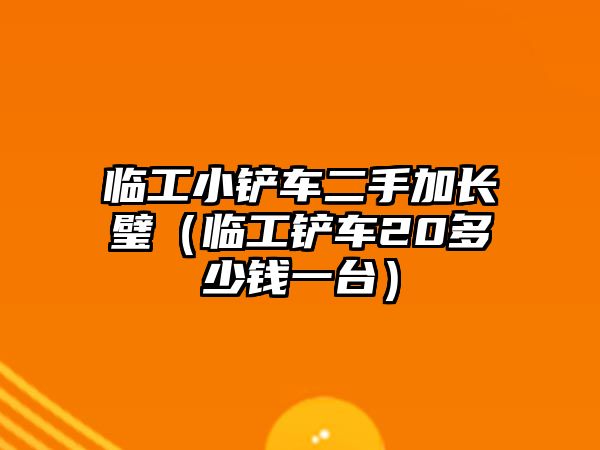 临工小铲车二手加长璧（临工铲车20多少钱一台）